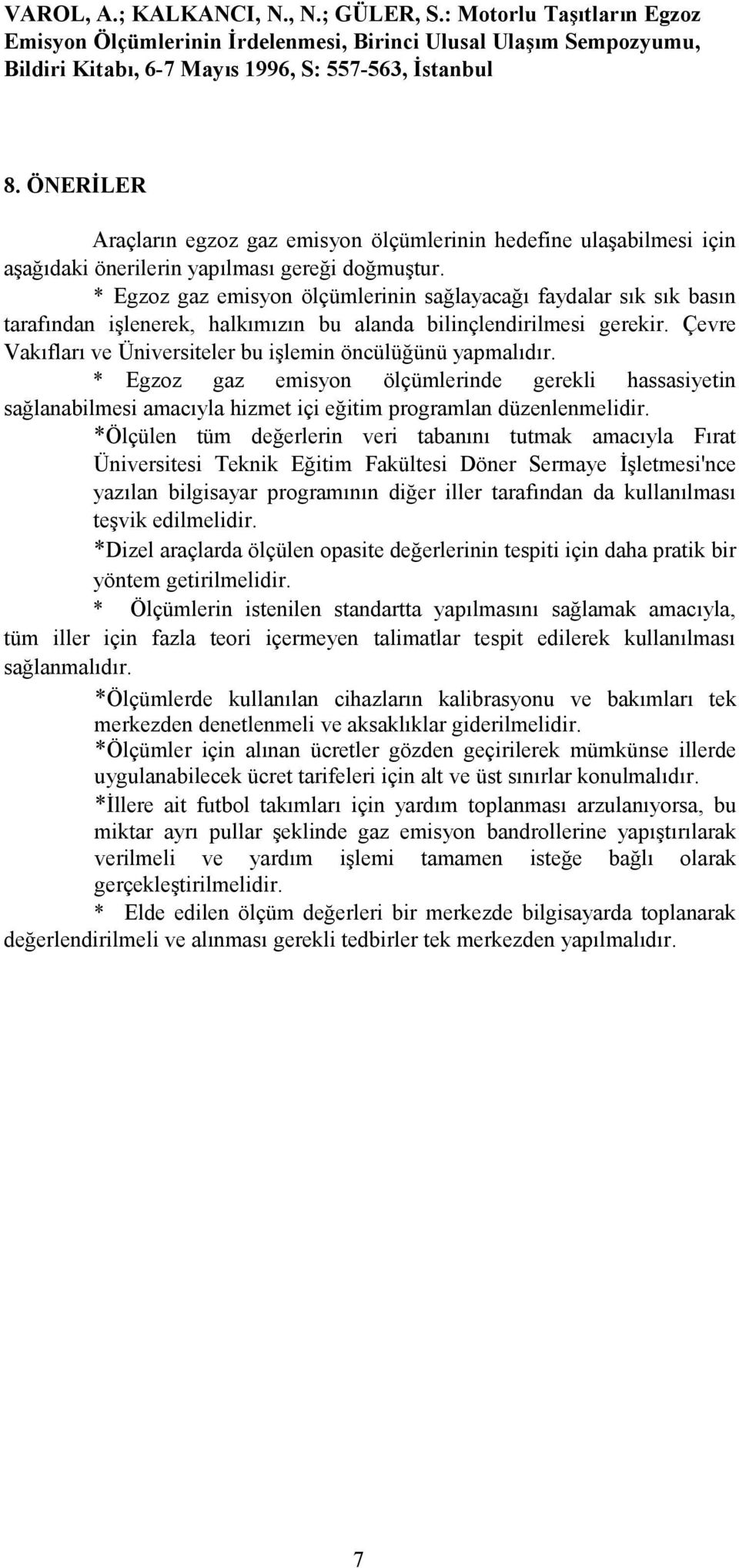 VAROL, A.; KALKANCI, N., N.; GÜLER, S.: Motorlu Taşıtların Egzoz Emisyon Ölçümlerinin İrdelenmesi, Birinci Ulusal Ulaşım Sempozyumu, Bildiri Kitabı, 6-7 Mayıs 1996, S: 557-563, İstanbul

8. ÖNERİLER

Araçların egzoz gaz emisyon ölçümlerinin hedefine ulaşabilmesi için aşağıdaki önerilerin yapılması gereği doğmuştur.

* Egzoz gaz emisyon ölçümlerinin sağlayacağı faydalar sık sık basın tarafından işlenerek, halkımızın bu alanda bilinçlendirilmesi gerekir. Çevre Vakıfları ve Üniversiteler bu işlemin öncülüğünü yapmalıdır.

* Egzoz gaz emisyon ölçümlerinde gerekli hassasiyetin sağlanabilmesi amacıyla hizmet içi eğitim programlan düzenlenmelidir.

*Ölçülen tüm değerlerin veri tabanını tutmak amacıyla Fırat Üniversitesi Teknik Eğitim Fakültesi Döner Sermaye İşletmesi'nce yazılan bilgisayar programının diğer iller tarafından da kullanılması teşvik edilmelidir.

*Dizel araçlarda ölçülen opasite değerlerinin tespiti için daha pratik bir yöntem getirilmelidir.

* Ölçümlerin istenilen standartta yapılmasını sağlamak amacıyla, tüm iller için fazla teori içermeyen talimatlar tespit edilerek kullanılması sağlanmalıdır.

*Ölçümlerde kullanılan cihazların kalibrasyonu ve bakımları tek merkezden denetlenmeli ve aksaklıklar giderilmelidir.

*Ölçümler için alınan ücretler gözden geçirilerek mümkünse illerde uygulanabilecek ücret tarifeleri için alt ve üst sınırlar konulmalıdır.

*İllere ait futbol takımları için yardım toplanması arzulanıyorsa, bu miktar ayrı pullar şeklinde gaz emisyon bandrollerine yapıştırılarak verilmeli ve yardım işlemi tamamen isteğe bağlı olarak gerçekleştirilmelidir.

* Elde edilen ölçüm değerleri bir merkezde bilgisayarda toplanarak değerlendirilmeli ve alınması gerekli tedbirler tek merkezden yapılmalıdır.

7